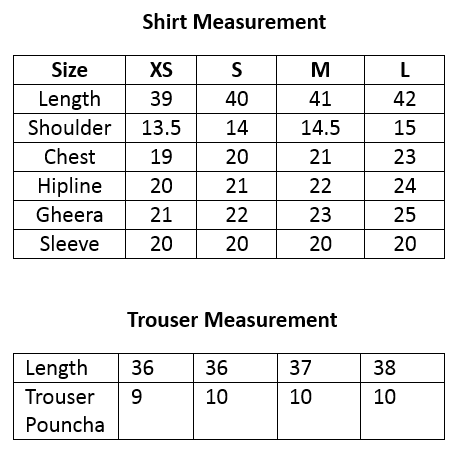 Shirt Measurement

| Size | XS | S | M | L |
|---|---|---|---|---|
| Length | 39 | 40 | 41 | 42 |
| Shoulder | 13.5 | 14 | 14.5 | 15 |
| Chest | 19 | 20 | 21 | 23 |
| Hipline | 20 | 21 | 22 | 24 |
| Gheera | 21 | 22 | 23 | 25 |
| Sleeve | 20 | 20 | 20 | 20 |

Trouser Measurement

| Length | 36 | 36 | 37 | 38 |
|---|---|---|---|---|
| Trouser Pouncha | 9 | 10 | 10 | 10 |